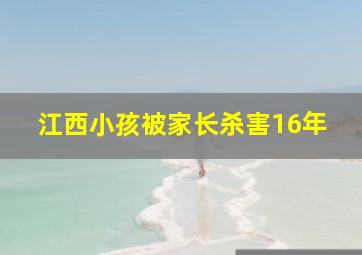 江西小孩被家长杀害16年